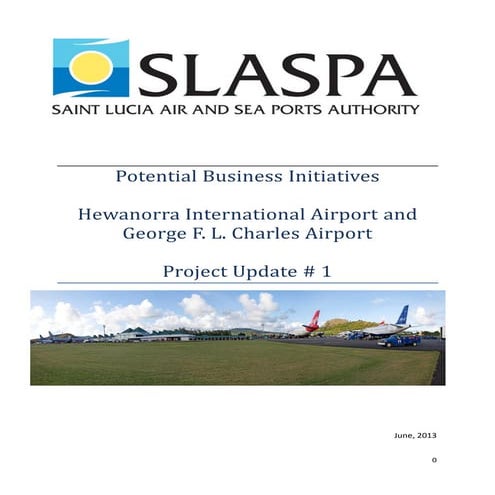 SLASPA
SAINT LUCIA AIR AND SEA PORTS AUTHORITY

Potential Business Initiatives

Hewanorra International Airport and George F. L. Charles Airport

Project Update # 1

June, 2013

0